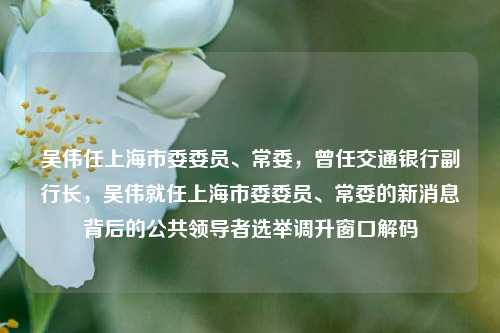 吴伟任上海市委委员、常委，曾任交通银行副行长，吴伟就任上海市委委员、常委的新消息背后的公共领导者选举调升窗口解码